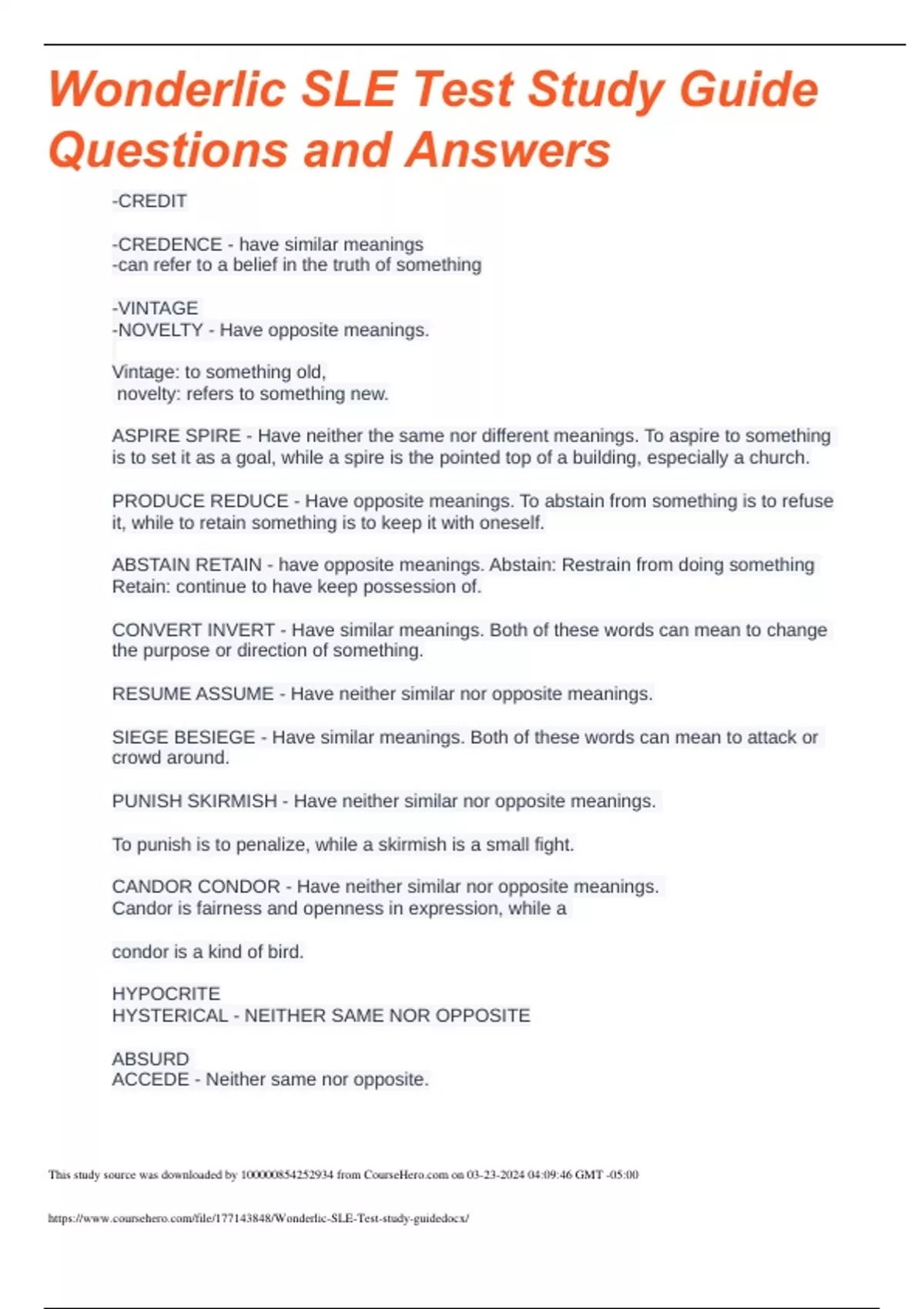 Wonderlic SLE Test Study Guide Questions and Answers

-CREDIT

-CREDENCE - have similar meanings
-can refer to a belief in the truth of something

-VINTAGE
-NOVELTY - Have opposite meanings.

Vintage: to something old,
novelty: refers to something new.

ASPIRE SPIRE - Have neither the same nor different meanings. To aspire to something is to set it as a goal, while a spire is the pointed top of a building, especially a church.

PRODUCE REDUCE - Have opposite meanings. To abstain from something is to refuse it, while to retain something is to keep it with oneself.

ABSTAIN RETAIN - have opposite meanings. Abstain: Restrain from doing something Retain: continue to have keep possession of.

CONVERT INVERT - Have similar meanings. Both of these words can mean to change the purpose or direction of something.

RESUME ASSUME - Have neither similar nor opposite meanings.

SIEGE BESIEGE - Have similar meanings. Both of these words can mean to attack or crowd around.

PUNISH SKIRMISH - Have neither similar nor opposite meanings.

To punish is to penalize, while a skirmish is a small fight.

CANDOR CONDOR - Have neither similar nor opposite meanings.
Candor is fairness and openness in expression, while a

condor is a kind of bird.

HYPOCRITE
HYSTERICAL - NEITHER SAME NOR OPPOSITE

ABSURD
ACCEDE - Neither same nor opposite.

This study source was downloaded by 100000854252934 from CourseHero.com on 03-23-2024 04:09:46 GMT -05:00

https://www.coursehero.com/file/177143848/Wonderlic-SLE-Test-study-guidedocx/